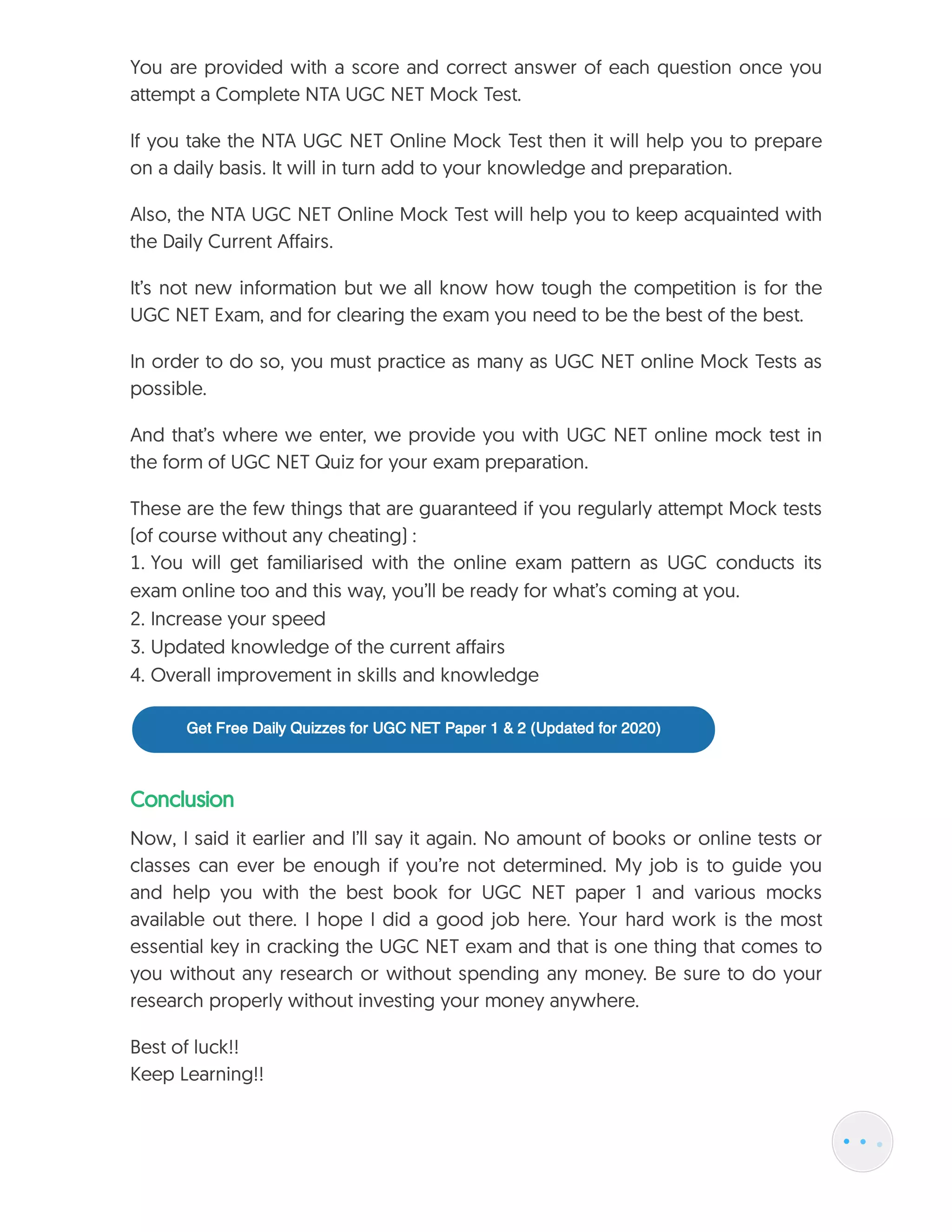 You are provided with a score and correct answer of each question once you attempt a Complete NTA UGC NET Mock Test.

If you take the NTA UGC NET Online Mock Test then it will help you to prepare on a daily basis. It will in turn add to your knowledge and preparation.

Also, the NTA UGC NET Online Mock Test will help you to keep acquainted with the Daily Current Affairs.

It's not new information but we all know how tough the competition is for the UGC NET Exam, and for clearing the exam you need to be the best of the best.

In order to do so, you must practice as many as UGC NET online Mock Tests as possible.

And that's where we enter, we provide you with UGC NET online mock test in the form of UGC NET Quiz for your exam preparation.

These are the few things that are guaranteed if you regularly attempt Mock tests (of course without any cheating) :
1. You will get familiarised with the online exam pattern as UGC conducts its exam online too and this way, you'll be ready for what's coming at you.
2. Increase your speed
3. Updated knowledge of the current affairs
4. Overall improvement in skills and knowledge

Get Free Daily Quizzes for UGC NET Paper 1 & 2 (Updated for 2020)

Conclusion

Now, I said it earlier and I'll say it again. No amount of books or online tests or classes can ever be enough if you're not determined. My job is to guide you and help you with the best book for UGC NET paper 1 and various mocks available out there. I hope I did a good job here. Your hard work is the most essential key in cracking the UGC NET exam and that is one thing that comes to you without any research or without spending any money. Be sure to do your research properly without investing your money anywhere.

Best of luck!!
Keep Learning!!